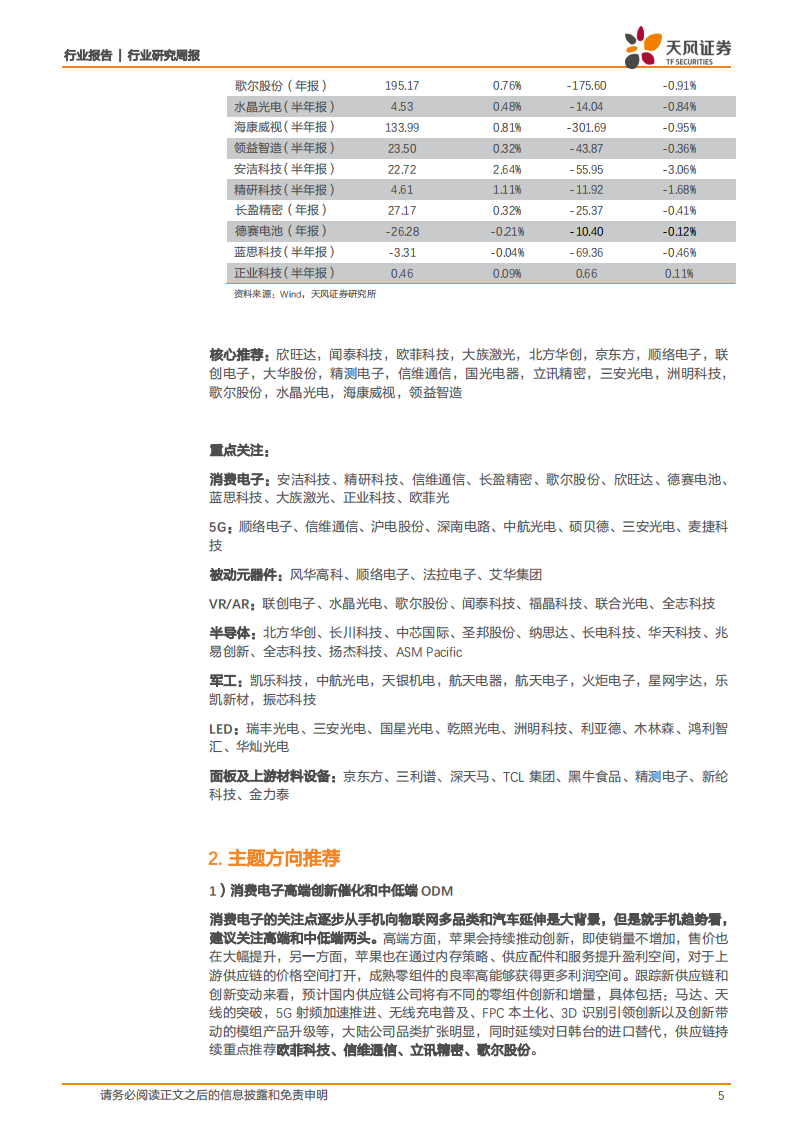 行业报告 | 行业研究周报

天风证券 TF SECURITIES

| 歌尔股份（年报） | 195.17 | 0.76% | -175.60 | -0.91% |
|---|---|---|---|---|
| 水晶光电（半年报） | 4.53 | 0.48% | -14.04 | -0.84% |
| 海康威视（半年报） | 133.99 | 0.81% | -301.69 | -0.95% |
| 领益智造（半年报） | 23.50 | 0.32% | -43.87 | -0.36% |
| 安洁科技（半年报） | 22.72 | 2.64% | -55.95 | -3.06% |
| 精研科技（半年报） | 4.61 | 1.11% | -11.92 | -1.68% |
| 长盈精密（年报） | 27.17 | 0.32% | -25.37 | -0.41% |
| 德赛电池（年报） | -26.28 | -0.21% | -10.40 | -0.12% |
| 蓝思科技（半年报） | -3.31 | -0.04% | -69.36 | -0.46% |
| 正业科技（半年报） | 0.46 | 0.09% | 0.66 | 0.11% |

资料来源：Wind，天风证券研究所

核心推荐：欣旺达，闻泰科技，欧菲科技，大族激光，北方华创，京东方，顺络电子，联创电子，大华股份，精测电子，信维通信，国光电器，立讯精密，三安光电，洲明科技，歌尔股份，水晶光电，海康威视，领益智造

重点关注：

消费电子：安洁科技、精研科技、信维通信、长盈精密、歌尔股份、欣旺达、德赛电池、蓝思科技、大族激光、正业科技、欧菲光

5G：顺络电子、信维通信、沪电股份、深南电路、中航光电、硕贝德、三安光电、麦捷科技

被动元器件：风华高科、顺络电子、法拉电子、艾华集团

VR/AR：联创电子、水晶光电、歌尔股份、闻泰科技、福晶科技、联合光电、全志科技

半导体：北方华创、长川科技、中芯国际、圣邦股份、纳思达、长电科技、华天科技、兆易创新、全志科技、扬杰科技、ASM Pacific

军工：凯乐科技，中航光电，天银机电，航天电器，航天电子，火炬电子，星网宇达，乐凯新材，振芯科技

LED：瑞丰光电、三安光电、国星光电、乾照光电、洲明科技、利亚德、木林森、鸿利智汇、华灿光电

面板及上游材料设备：京东方、三利谱、深天马、TCL 集团、黑牛食品、精测电子、新纶科技、金力泰

2. 主题方向推荐

1）消费电子高端创新催化和中低端 ODM

消费电子的关注点逐步从手机向物联网多品类和汽车延伸是大背景，但是就手机趋势看，建议关注高端和中低端两头。高端方面，苹果会持续推动创新，即使销量不增加，售价也在大幅提升，另一方面，苹果也在通过内存策略、供应配件和服务提升盈利空间，对于上游供应链的价格空间打开，成熟零组件的良率高能够获得更多利润空间。跟踪新供应链和创新变动来看，预计国内供应链公司将有不同的零组件创新和增量，具体包括：马达、天线的突破，5G 射频加速推进、无线充电普及、FPC 本土化、3D 识别引领创新以及创新带动的模组产品升级等，大陆公司品类扩张明显，同时延续对日韩台的进口替代，供应链持续重点推荐欧菲科技、信维通信、立讯精密、歌尔股份。

请务必阅读正文之后的信息披露和免责申明 5